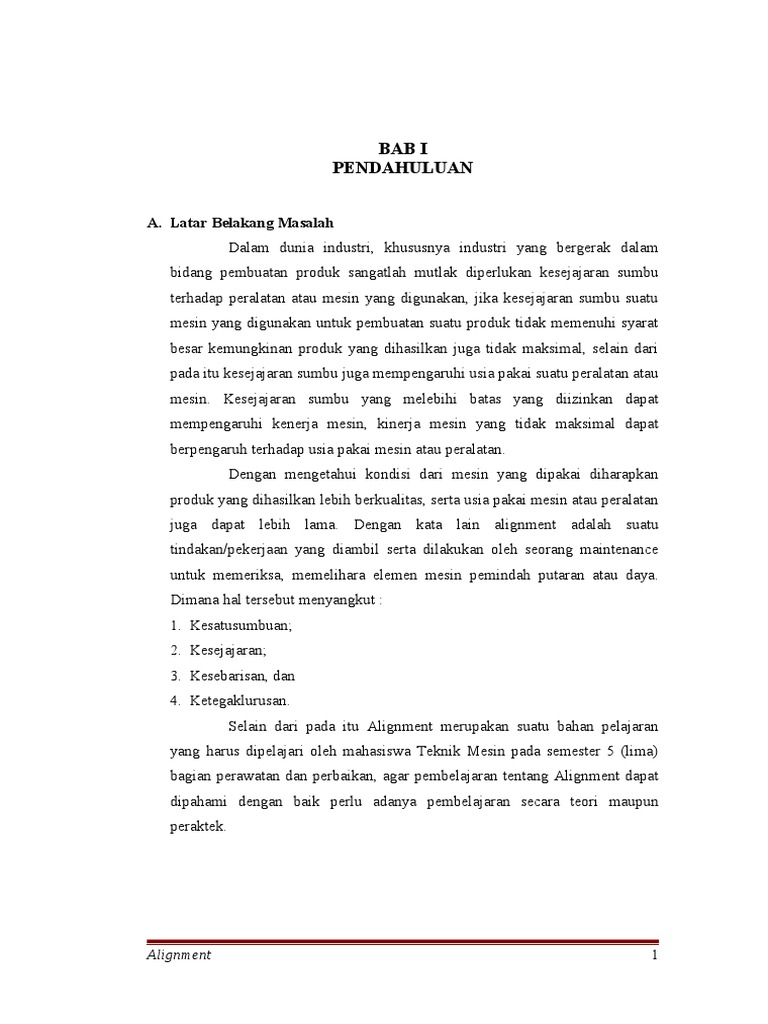 BAB I
PENDAHULUAN

A. Latar Belakang Masalah

Dalam dunia industri, khususnya industri yang bergerak dalam bidang pembuatan produk sangatlah mutlak diperlukan kesejajaran sumbu terhadap peralatan atau mesin yang digunakan, jika kesejajaran sumbu suatu mesin yang digunakan untuk pembuatan suatu produk tidak memenuhi syarat besar kemungkinan produk yang dihasilkan juga tidak maksimal, selain dari pada itu kesejajaran sumbu juga mempengaruhi usia pakai suatu peralatan atau mesin. Kesejajaran sumbu yang melebihi batas yang diizinkan dapat mempengaruhi kenerja mesin, kinerja mesin yang tidak maksimal dapat berpengaruh terhadap usia pakai mesin atau peralatan.

Dengan mengetahui kondisi dari mesin yang dipakai diharapkan produk yang dihasilkan lebih berkualitas, serta usia pakai mesin atau peralatan juga dapat lebih lama. Dengan kata lain alignment adalah suatu tindakan/pekerjaan yang diambil serta dilakukan oleh seorang maintenance untuk memeriksa, memelihara elemen mesin pemindah putaran atau daya. Dimana hal tersebut menyangkut :

1. Kesatusumbuan;
2. Kesejajaran;
3. Kesebarisan, dan
4. Ketegaklurusan.

Selain dari pada itu Alignment merupakan suatu bahan pelajaran yang harus dipelajari oleh mahasiswa Teknik Mesin pada semester 5 (lima) bagian perawatan dan perbaikan, agar pembelajaran tentang Alignment dapat dipahami dengan baik perlu adanya pembelajaran secara teori maupun peraktek.

Alignment 1